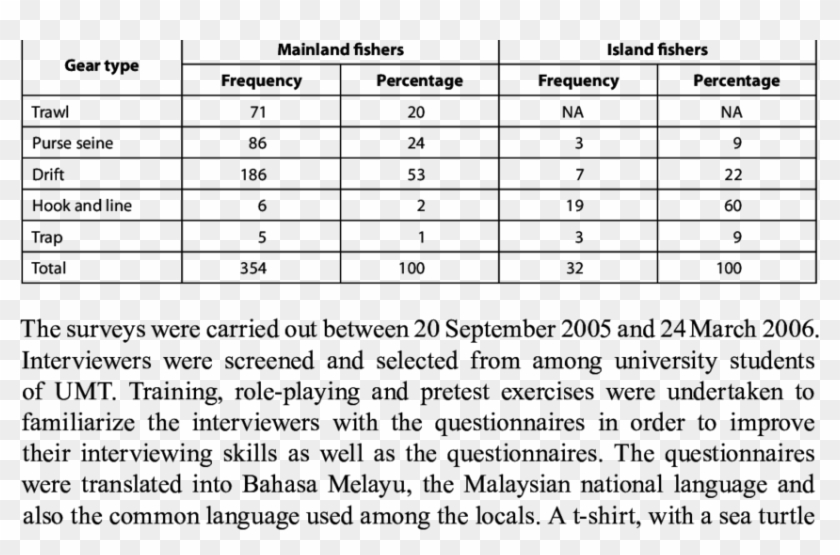 | Gear type | Mainland fishers Frequency | Mainland fishers Percentage | Island fishers Frequency | Island fishers Percentage |
|---|---|---|---|---|
| Trawl | 71 | 20 | NA | NA |
| Purse seine | 86 | 24 | 3 | 9 |
| Drift | 186 | 53 | 7 | 22 |
| Hook and line | 6 | 2 | 19 | 60 |
| Trap | 5 | 1 | 3 | 9 |
| Total | 354 | 100 | 32 | 100 |

The surveys were carried out between 20 September 2005 and 24 March 2006. Interviewers were screened and selected from among university students of UMT. Training, role-playing and pretest exercises were undertaken to familiarize the interviewers with the questionnaires in order to improve their interviewing skills as well as the questionnaires. The questionnaires were translated into Bahasa Melayu, the Malaysian national language and also the common language used among the locals. A t-shirt, with a sea turtle